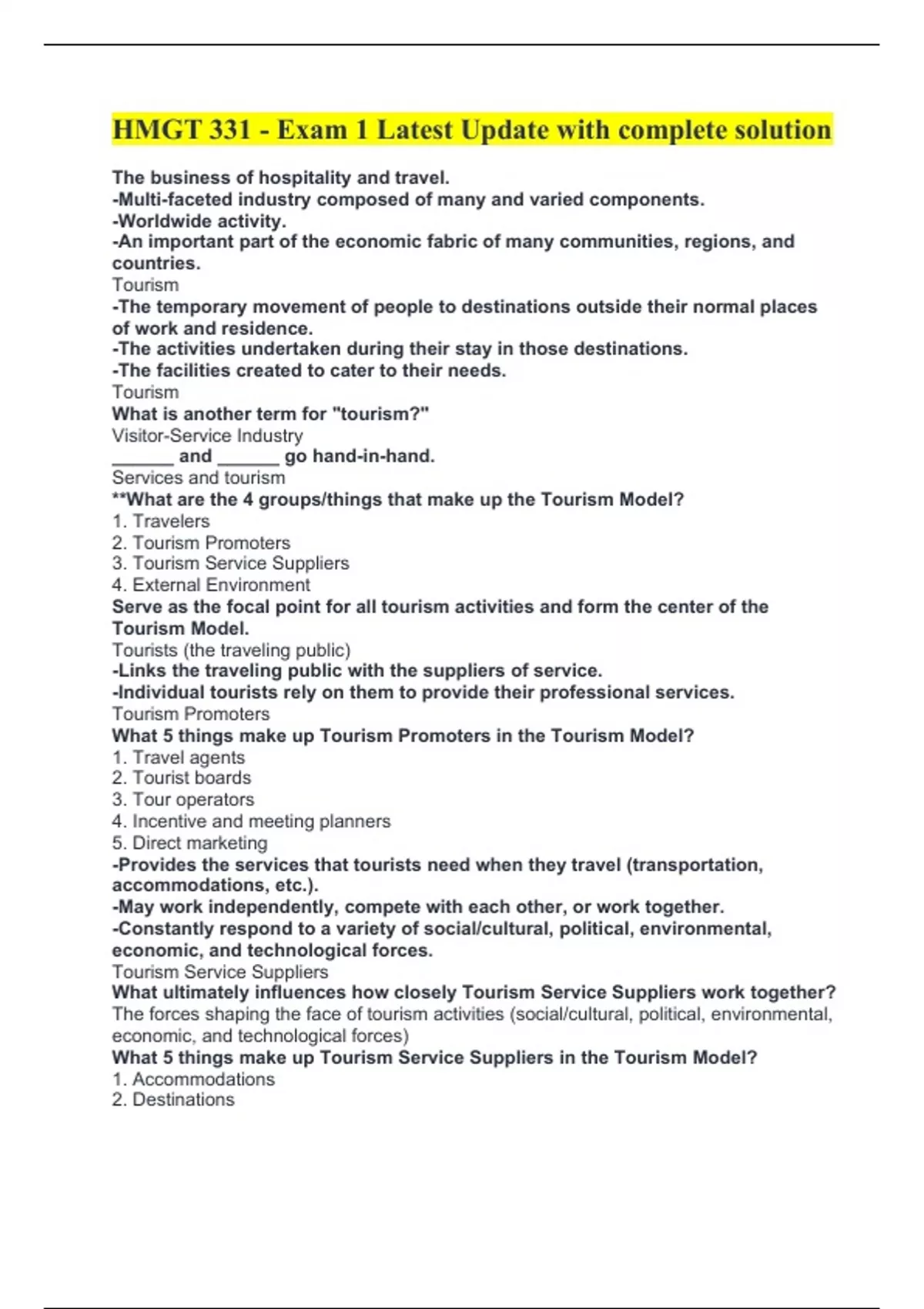 HMGT 331 - Exam 1 Latest Update with complete solution

The business of hospitality and travel.
-Multi-faceted industry composed of many and varied components.
-Worldwide activity.
-An important part of the economic fabric of many communities, regions, and countries.
Tourism
-The temporary movement of people to destinations outside their normal places of work and residence.
-The activities undertaken during their stay in those destinations.
-The facilities created to cater to their needs.
Tourism
What is another term for "tourism?"
Visitor-Service Industry
______ and ______ go hand-in-hand.
Services and tourism
**What are the 4 groups/things that make up the Tourism Model?
1. Travelers
2. Tourism Promoters
3. Tourism Service Suppliers
4. External Environment
Serve as the focal point for all tourism activities and form the center of the Tourism Model.
Tourists (the traveling public)
-Links the traveling public with the suppliers of service.
-Individual tourists rely on them to provide their professional services.
Tourism Promoters
What 5 things make up Tourism Promoters in the Tourism Model?
1. Travel agents
2. Tourist boards
3. Tour operators
4. Incentive and meeting planners
5. Direct marketing
-Provides the services that tourists need when they travel (transportation, accommodations, etc.).
-May work independently, compete with each other, or work together.
-Constantly respond to a variety of social/cultural, political, environmental, economic, and technological forces.
Tourism Service Suppliers
What ultimately influences how closely Tourism Service Suppliers work together?
The forces shaping the face of tourism activities (social/cultural, political, environmental, economic, and technological forces)
What 5 things make up Tourism Service Suppliers in the Tourism Model?
1. Accommodations
2. Destinations